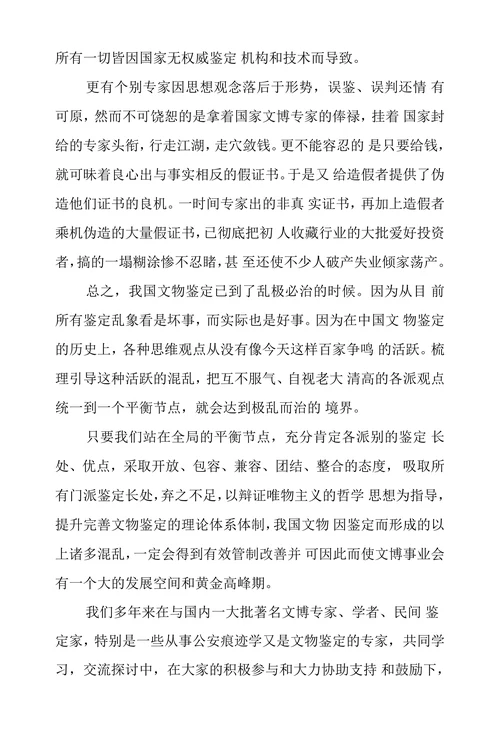 所有一切皆因国家无权威鉴定 机构和技术而导致。

更有个别专家因思想观念落后于形势，误鉴、误判还情 有可原，然而不可饶恕的是拿着国家文博专家的俸禄，挂着 国家封给的专家头衔，行走江湖，走穴敛钱。更不能容忍的 是只要给钱，就可昧着良心出与事实相反的假证书。于是又 给造假者提供了伪造他们证书的良机。一时间专家出的非真 实证书，再加上造假者乘机伪造的大量假证书，已彻底把初 人收藏行业的大批爱好投资者，搞的一塌糊涂惨不忍睹，甚 至还使不少人破产失业倾家荡产。

总之，我国文物鉴定已到了乱极必治的时候。因为从目 前所有鉴定乱象看是坏事，而实际也是好事。因为在中国文 物鉴定的历史上，各种思维观点从没有像今天这样百家争鸣 的活跃。梳理引导这种活跃的混乱，把互不服气、自视老大 清高的各派观点统一到一个平衡节点，就会达到极乱而治的 境界。

只要我们站在全局的平衡节点，充分肯定各派别的鉴定 长处、优点，采取开放、包容、兼容、团结、整合的态度，吸取所有门派鉴定长处，弃之不足，以辩证唯物主义的哲学 思想为指导，提升完善文物鉴定的理论体系体制，我国文物 因鉴定而形成的以上诸多混乱，一定会得到有效管制改善并 可因此而使文博事业会有一个大的发展空间和黄金高峰期。

我们多年来在与国内一大批著名文博专家、学者、民间 鉴定家，特别是一些从事公安痕迹学又是文物鉴定的专家，共同学习，交流探讨中，在大家的积极参与和大力协助支持 和鼓励下，